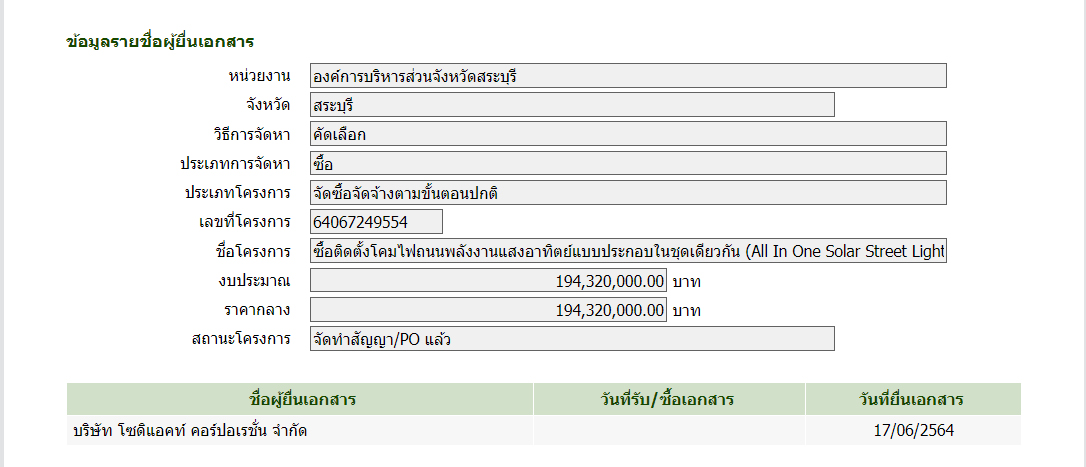 ข้อมูลรายชื่อผู้ยื่นเอกสาร

หน่วยงาน องค์การบริหารส่วนจังหวัดสระบุรี
จังหวัด สระบุรี
วิธีการจัดหา คัดเลือก
ประเภทการจัดหา ซื้อ
ประเภทโครงการ จัดซื้อจัดจ้างตามขั้นตอนปกติ
เลขที่โครงการ 64067249554
ชื่อโครงการ ซื้อติดตั้งโคมไฟถนนพลังงานแสงอาทิตย์แบบประกอบในชุดเดียวกัน (All In One Solar Street Light
งบประมาณ 194,320,000.00 บาท
ราคากลาง 194,320,000.00 บาท
สถานะโครงการ จัดทำสัญญา/PO แล้ว

| ชื่อผู้ยื่นเอกสาร | วันที่รับ/ซื้อเอกสาร | วันที่ยื่นเอกสาร |
|---|---|---|
| บริษัท โซดิแอคท์ คอร์ปอเรชั่น จำกัด | | 17/06/2564 |